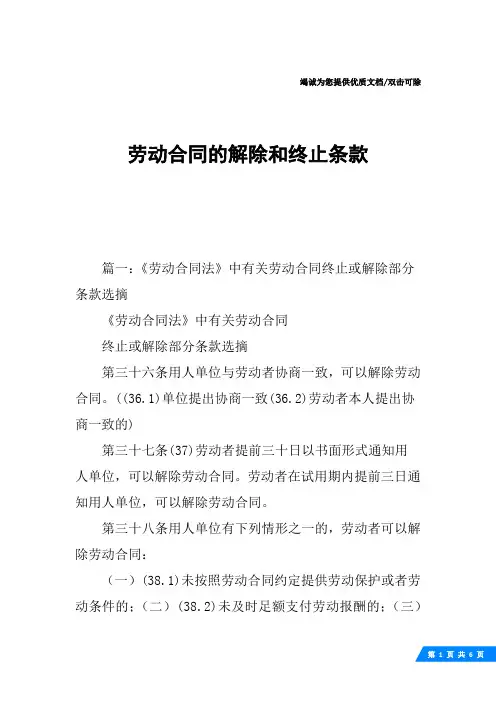 竭诚为您提供优质文档/双击可除

劳动合同的解除和终止条款

篇一：《劳动合同法》中有关劳动合同终止或解除部分条款选摘

《劳动合同法》中有关劳动合同

终止或解除部分条款选摘

第三十六条用人单位与劳动者协商一致，可以解除劳动合同。((36.1)单位提出协商一致(36.2)劳动者本人提出协商一致的)

第三十七条(37)劳动者提前三十日以书面形式通知用人单位，可以解除劳动合同。劳动者在试用期内提前三日通知用人单位，可以解除劳动合同。

第三十八条用人单位有下列情形之一的，劳动者可以解除劳动合同：

（一）(38.1)未按照劳动合同约定提供劳动保护或者劳动条件的；（二）(38.2)未及时足额支付劳动报酬的；（三）

第 1 页 共 6 页